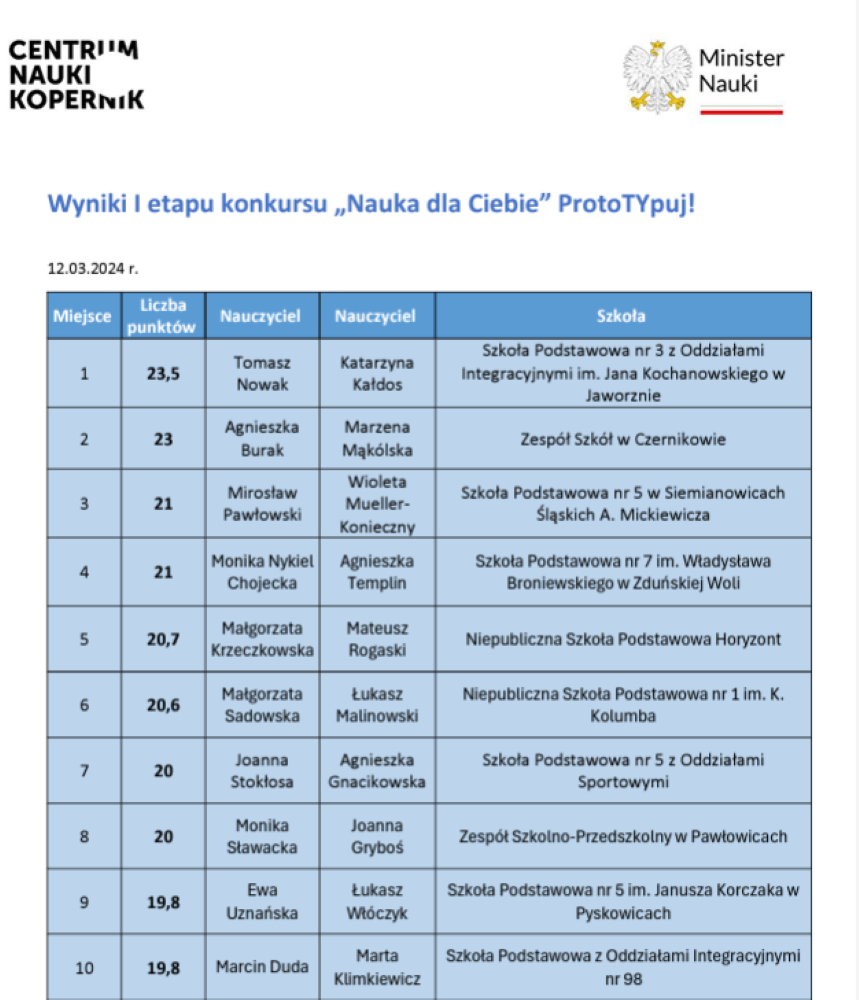 CENTRUM
NAUKI
KOPERNIK

Minister
Nauki

Wyniki I etapu konkursu „Nauka dla Ciebie” ProtoTYpuj!

12.03.2024 r.

| Miejsce | Liczba punktów | Nauczyciel | Nauczyciel | Szkoła |
|---|---|---|---|---|
| 1 | 23,5 | Tomasz Nowak | Katarzyna Kałdos | Szkoła Podstawowa nr 3 z Oddziałami Integracyjnymi im. Jana Kochanowskiego w Jaworznie |
| 2 | 23 | Agnieszka Burak | Marzena Mąkólska | Zespół Szkół w Czernikowie |
| 3 | 21 | Mirosław Pawłowski | Wioleta Mueller-Konieczny | Szkoła Podstawowa nr 5 w Siemianowicach Śląskich A. Mickiewicza |
| 4 | 21 | Monika Nykiel Chojecka | Agnieszka Templin | Szkoła Podstawowa nr 7 im. Władysława Broniewskiego w Zduńskiej Woli |
| 5 | 20,7 | Małgorzata Krzeczkowska | Mateusz Rogaski | Niepubliczna Szkoła Podstawowa Horyzont |
| 6 | 20,6 | Małgorzata Sadowska | Łukasz Malinowski | Niepubliczna Szkoła Podstawowa nr 1 im. K. Kolumba |
| 7 | 20 | Joanna Stokłosa | Agnieszka Gnacikowska | Szkoła Podstawowa nr 5 z Oddziałami Sportowymi |
| 8 | 20 | Monika Sławacka | Joanna Gryboś | Zespół Szkolno-Przedszkolny w Pawłowicach |
| 9 | 19,8 | Ewa Uznańska | Łukasz Włóczyk | Szkoła Podstawowa nr 5 im. Janusza Korczaka w Pyskowicach |
| 10 | 19,8 | Marcin Duda | Marta Klimkiewicz | Szkoła Podstawowa z Oddziałami Integracyjnymi nr 98 |